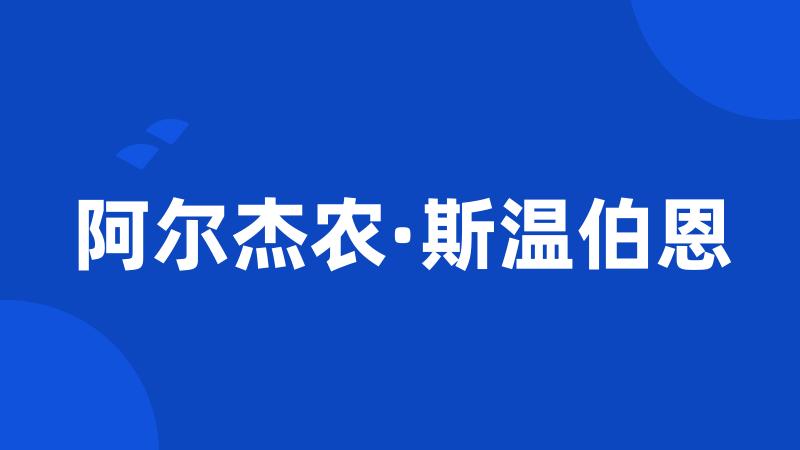 阿尔杰农·斯温伯恩